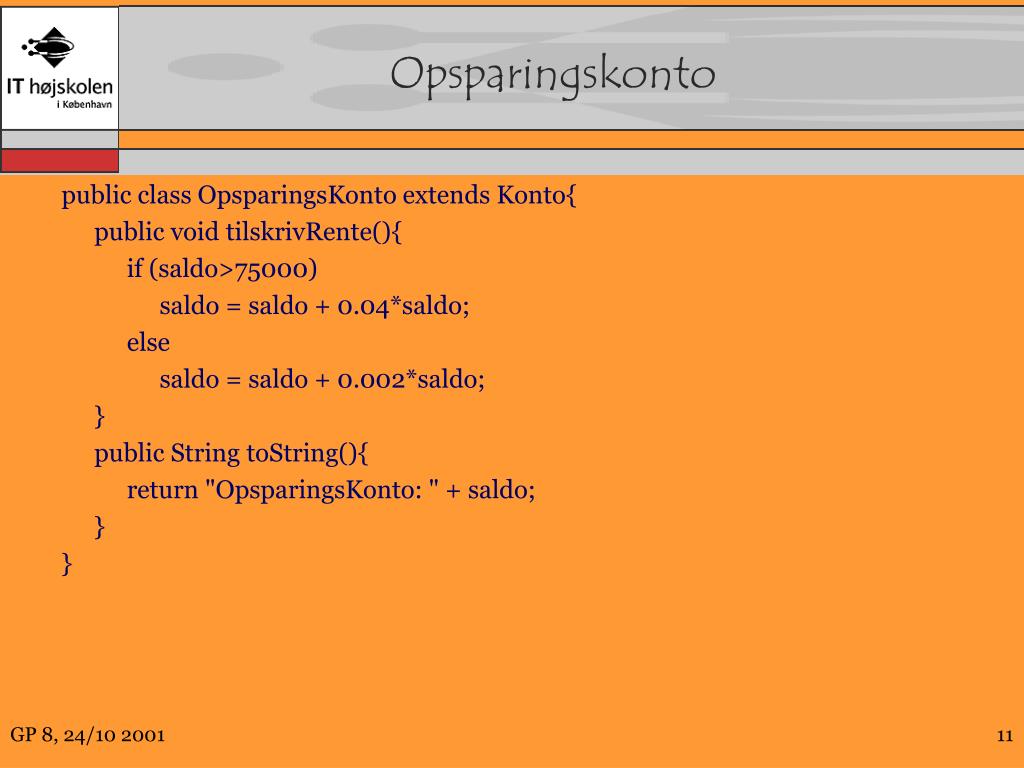 IT højskolen
i København

Opsparingskonto

public class OpsparingsKonto extends Konto{
public void tilskrivRente(){
if (saldo>75000)
saldo = saldo + 0.04*saldo;
else
saldo = saldo + 0.002*saldo;
}
public String toString(){
return "OpsparingsKonto: " + saldo;
}
}

GP 8, 24/10 2001

11